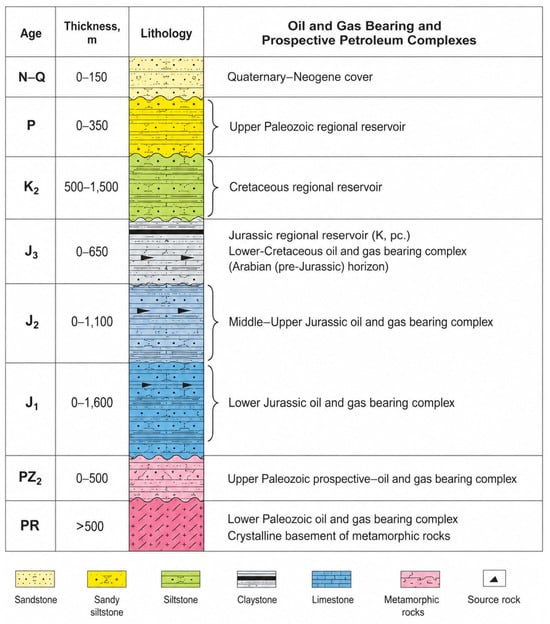 | Age | Thickness, m | Lithology | Oil and Gas Bearing and Prospective Petroleum Complexes |
|---|---|---|---|
| N–Q | 0–150 | | Quaternary–Neogene cover |
| P | 0–350 | | Upper Paleozoic regional reservoir |
| $K_2$ | 500–1,500 | | Cretaceous regional reservoir |
| $J_3$ | 0–650 | | Jurassic regional reservoir (K, pc.) Lower-Cretaceous oil and gas bearing complex (Arabian (pre-Jurassic) horizon) |
| $J_2$ | 0–1,100 | | Middle–Upper Jurassic oil and gas bearing complex |
| $J_1$ | 0–1,600 | | Lower Jurassic oil and gas bearing complex |
| $PZ_2$ | 0–500 | | Upper Paleozoic prospective–oil and gas bearing complex |
| PR | >500 | | Lower Paleozoic oil and gas bearing complex Crystalline basement of metamorphic rocks |

Sandstone
Sandy siltstone
Siltstone
Claystone
Limestone
Metamorphic rocks
Source rock